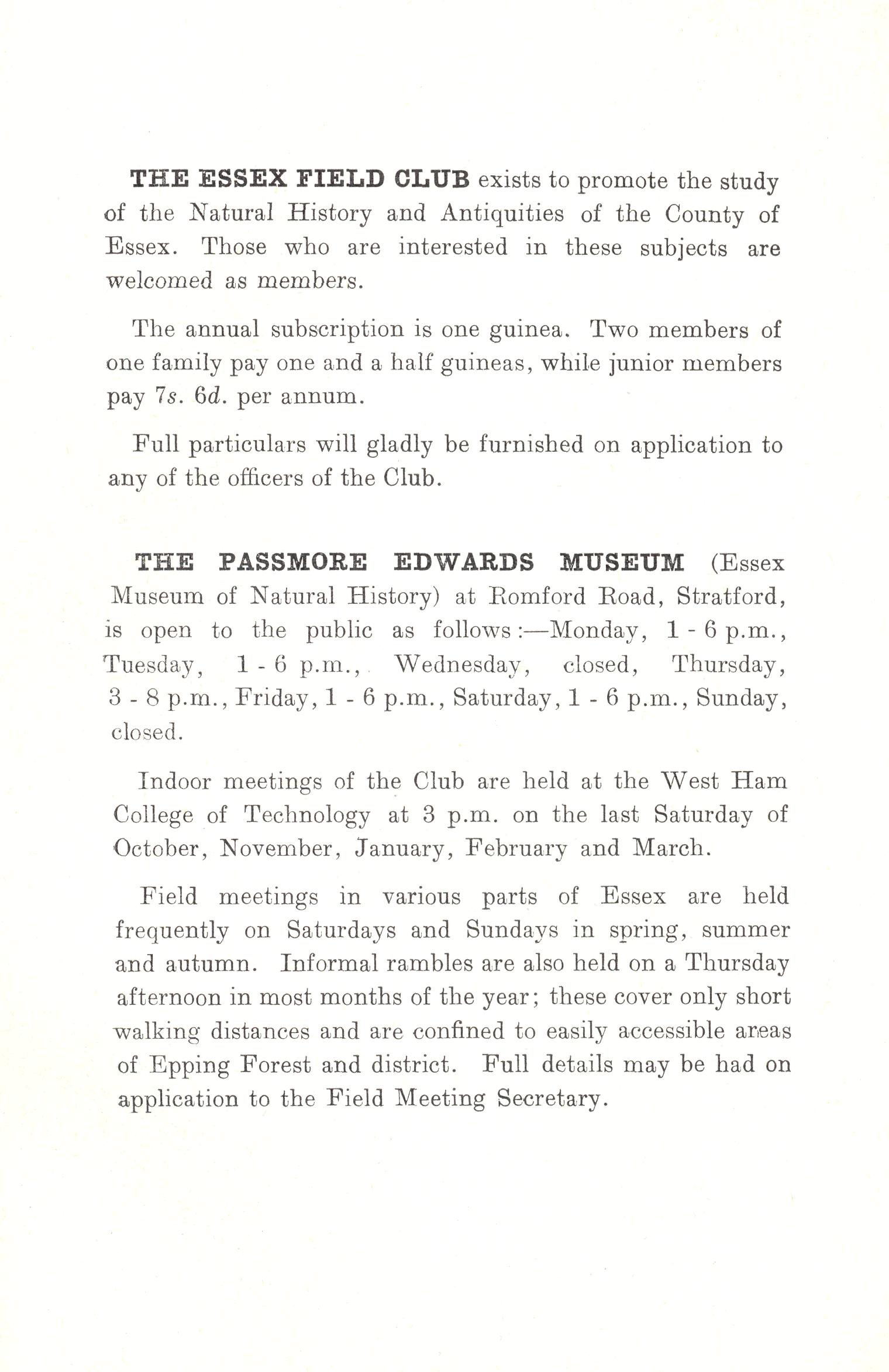 THE ESSEX FIELD CLUB exists to promote the study of the Natural History and Antiquities of the County of Essex. Those who are interested in these subjects are welcomed as members.

The annual subscription is one guinea. Two members of one family pay one and a half guineas, while junior members pay 7s. 6d. per annum.

Full particulars will gladly be furnished on application to any of the officers of the Club.

THE PASSMORE EDWARDS MUSEUM (Essex Museum of Natural History) at Romford Road, Stratford, is open to the public as follows:—Monday, 1 - 6 p.m., Tuesday, 1 - 6 p.m., Wednesday, closed, Thursday, 3 - 8 p.m., Friday, 1 - 6 p.m., Saturday, 1 - 6 p.m., Sunday, closed.

Indoor meetings of the Club are held at the West Ham College of Technology at 3 p.m. on the last Saturday of October, November, January, February and March.

Field meetings in various parts of Essex are held frequently on Saturdays and Sundays in spring, summer and autumn. Informal rambles are also held on a Thursday afternoon in most months of the year; these cover only short walking distances and are confined to easily accessible areas of Epping Forest and district. Full details may be had on application to the Field Meeting Secretary.